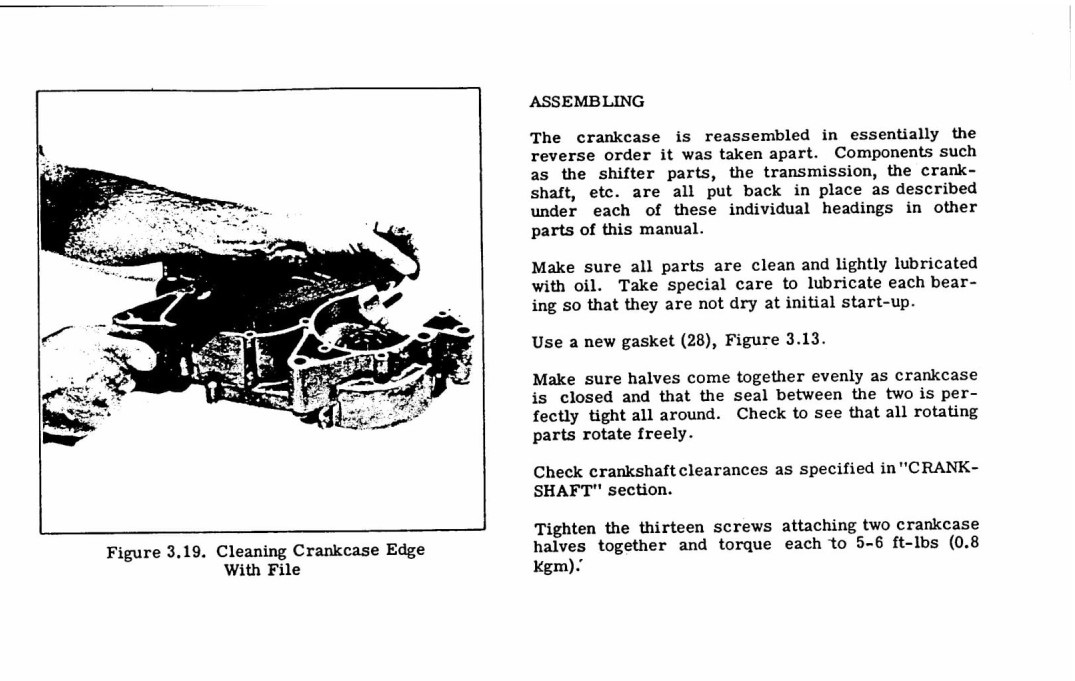 Figure 3.19. Cleaning Crankcase Edge With File

ASSEMBLING

The crankcase is reassembled in essentially the reverse order it was taken apart. Components such as the shifter parts, the transmission, the crankshaft, etc. are all put back in place as described under each of these individual headings in other parts of this manual.

Make sure all parts are clean and lightly lubricated with oil. Take special care to lubricate each bearing so that they are not dry at initial start-up.

Use a new gasket (28), Figure 3.13.

Make sure halves come together evenly as crankcase is closed and that the seal between the two is perfectly tight all around. Check to see that all rotating parts rotate freely.

Check crankshaft clearances as specified in "CRANKSHAFT" section.

Tighten the thirteen screws attaching two crankcase halves together and torque each to 5-6 ft-lbs (0.8 Kgm).